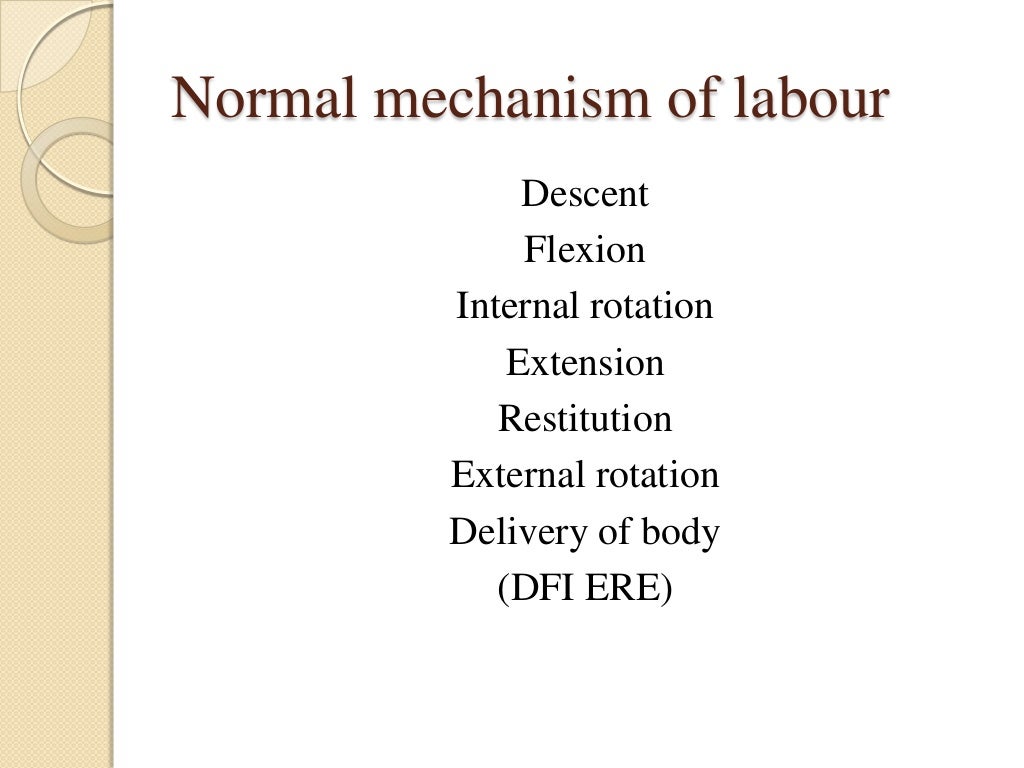 Normal mechanism of labour

Descent
Flexion
Internal rotation
Extension
Restitution
External rotation
Delivery of body
(DFI ERE)